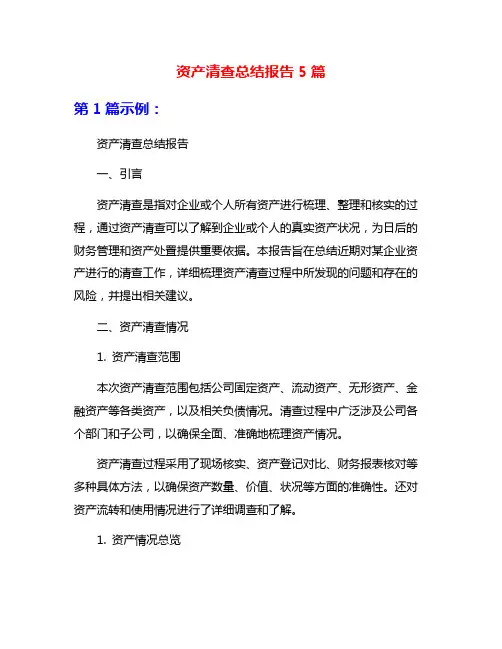 资产清查总结报告 5 篇

第 1 篇示例：

资产清查总结报告

一、引言

资产清查是指对企业或个人所有资产进行梳理、整理和核实的过程，通过资产清查可以了解到企业或个人的真实资产状况，为日后的财务管理和资产处置提供重要依据。本报告旨在总结近期对某企业资产进行的清查工作，详细梳理资产清查过程中所发现的问题和存在的风险，并提出相关建议。

二、资产清查情况

1. 资产清查范围

本次资产清查范围包括公司固定资产、流动资产、无形资产、金融资产等各类资产，以及相关负债情况。清查过程中广泛涉及公司各个部门和子公司，以确保全面、准确地梳理资产情况。

资产清查过程采用了现场核实、资产登记对比、财务报表核对等多种具体方法，以确保资产数量、价值、状况等方面的准确性。还对资产流转和使用情况进行了详细调查和了解。

1. 资产情况总览